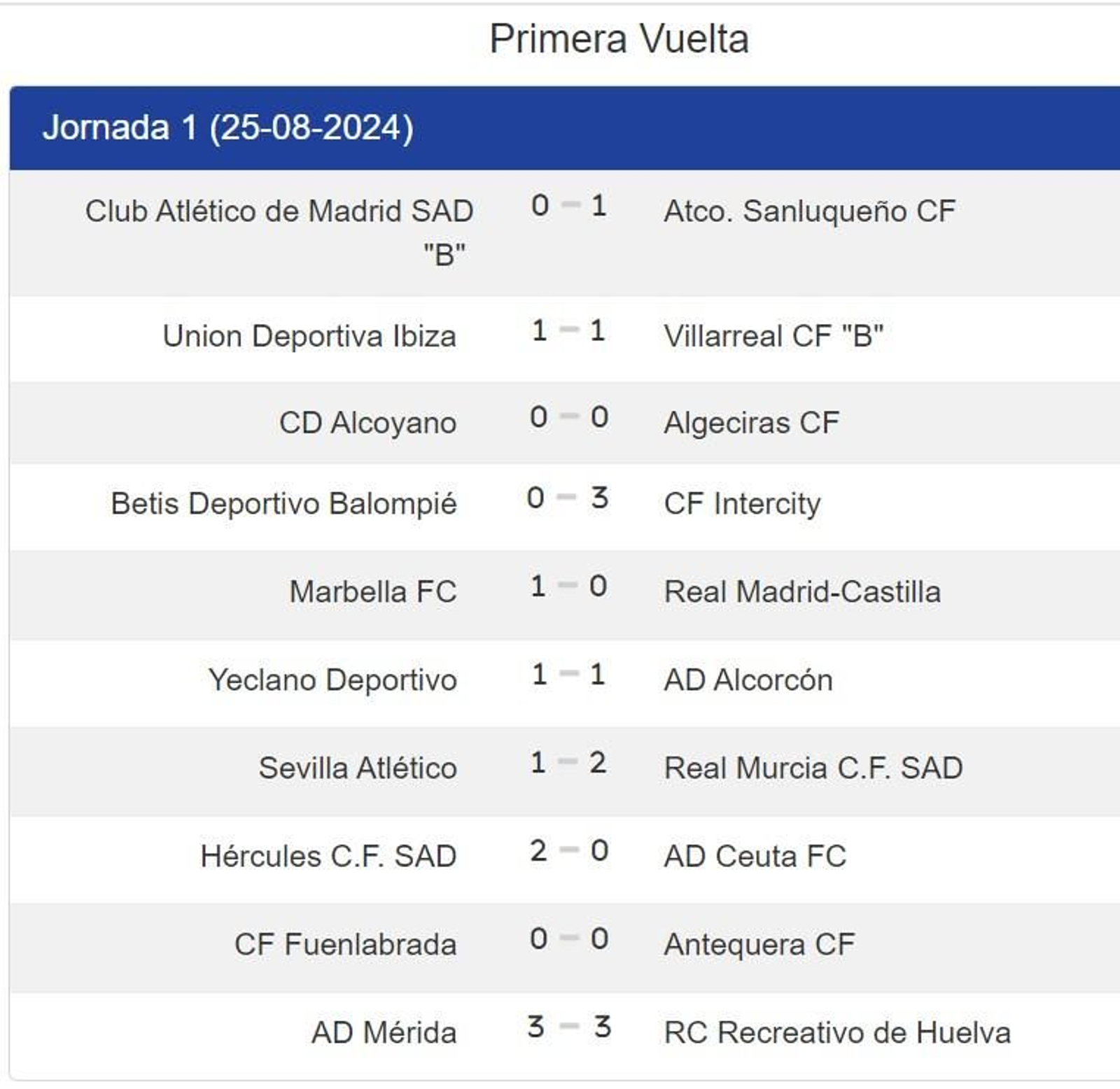 Primera Vuelta

Jornada 1 (25-08-2024)

| | | |
|---|---|---|
| Club Atlético de Madrid SAD "B" | 0 - 1 | Atco. Sanluqueño CF |
| Union Deportiva Ibiza | 1 - 1 | Villarreal CF "B" |
| CD Alcoyano | 0 - 0 | Algeciras CF |
| Betis Deportivo Balompié | 0 - 3 | CF Intercity |
| Marbella FC | 1 - 0 | Real Madrid-Castilla |
| Yeclano Deportivo | 1 - 1 | AD Alcorcón |
| Sevilla Atlético | 1 - 2 | Real Murcia C.F. SAD |
| Hércules C.F. SAD | 2 - 0 | AD Ceuta FC |
| CF Fuenlabrada | 0 - 0 | Antequera CF |
| AD Mérida | 3 - 3 | RC Recreativo de Huelva |